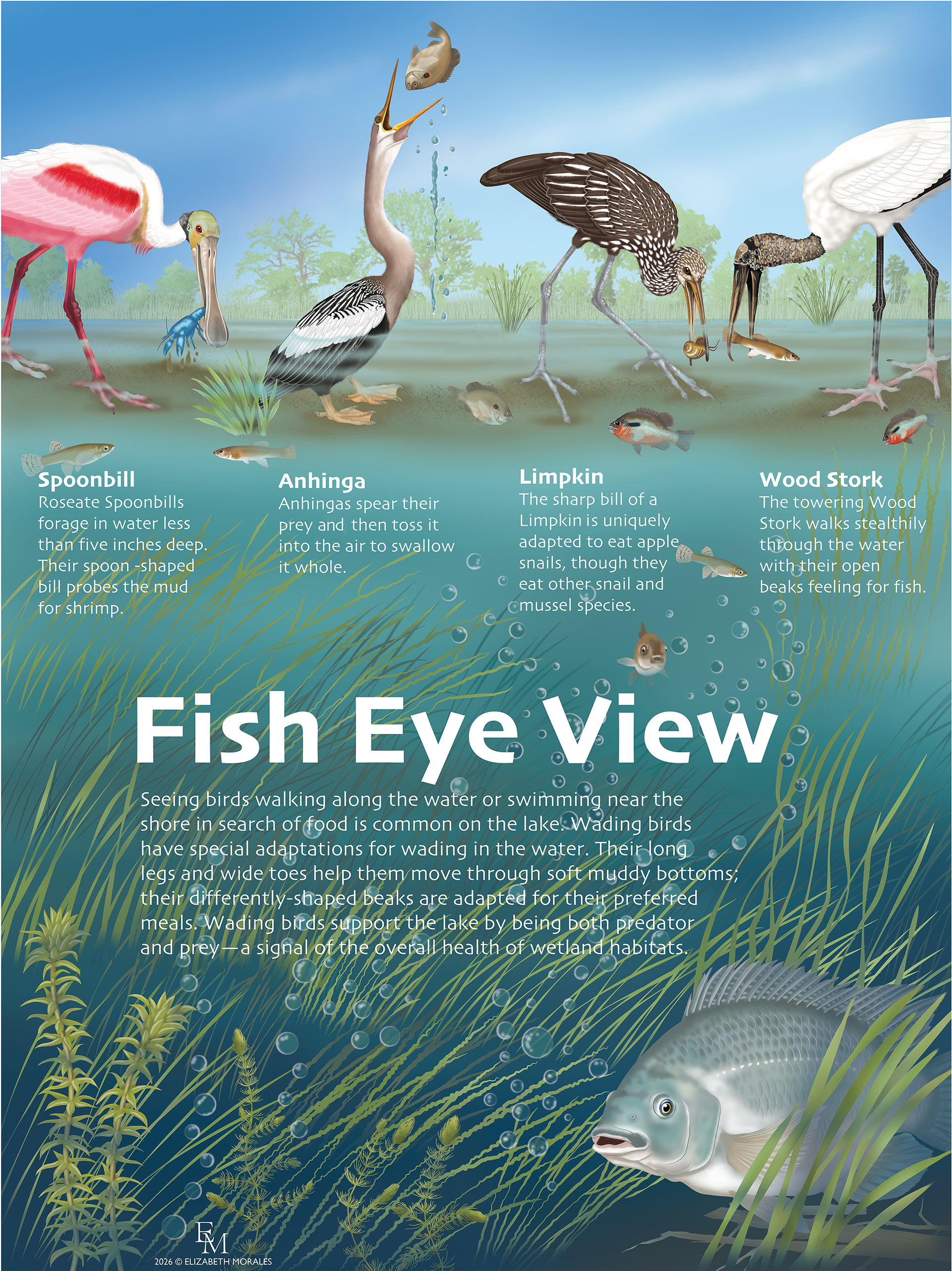 Spoonbill
Roseate Spoonbills forage in water less than five inches deep. Their spoon -shaped bill probes the mud for shrimp.

Anhinga
Anhingas spear their prey and then toss it into the air to swallow it whole.

Limpkin
The sharp bill of a Limpkin is uniquely adapted to eat apple snails, though they eat other snail and mussel species.

Wood Stork
The towering Wood Stork walks stealthily through the water with their open beaks feeling for fish.

Fish Eye View

Seeing birds walking along the water or swimming near the shore in search of food is common on the lake. Wading birds have special adaptations for wading in the water. Their long legs and wide toes help them move through soft muddy bottoms; their differently-shaped beaks are adapted for their preferred meals. Wading birds support the lake by being both predator and prey—a signal of the overall health of wetland habitats.

EM
2026 © ELIZABETH MORALES